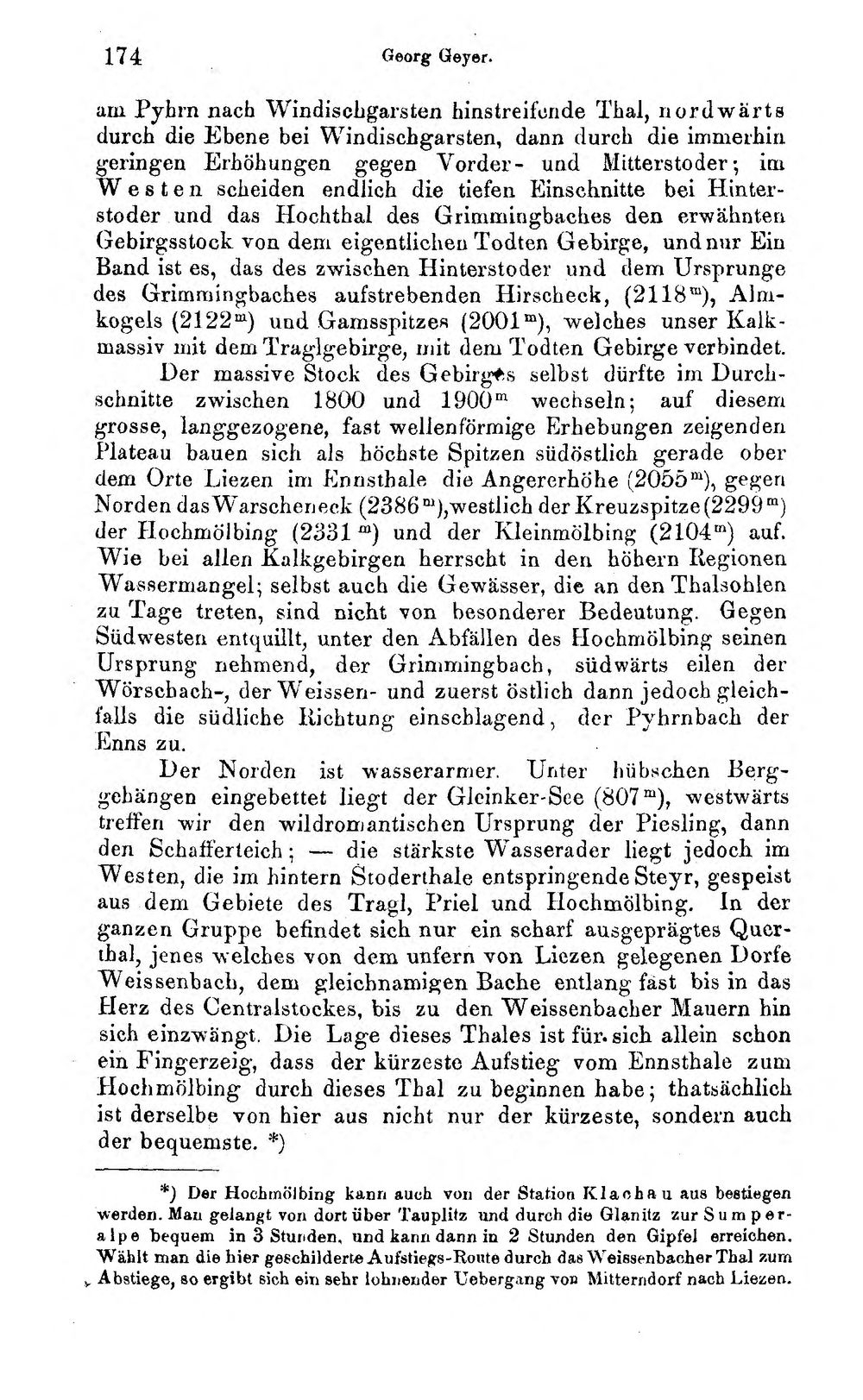 174 Georg Geyer.

am Pyhrn nach Windischgarsten hinstreifende Thal, nordwärts durch die Ebene bei Windischgarsten, dann durch die immerhin geringen Erhöhungen gegen Vorder- und Mitterstoder; im Westen scheiden endlich die tiefen Einschnitte bei Hinterstoder und das Hochthal des Grimmingbaches den erwähnten Gebirgsstock von dem eigentlichen Todten Gebirge, und nur Ein Band ist es, das des zwischen Hinterstoder und dem Ursprunge des Grimmingbaches aufstrebenden Hirscheck, (2118$^{m}$), Almkogels (2122$^{m}$) und Gamsspitzes (2001$^{m}$), welches unser Kalkmassiv mit dem Traglgebirge, mit dem Todten Gebirge verbindet.

Der massive Stock des Gebirges selbst dürfte im Durchschnitte zwischen 1800 und 1900$^{m}$ wechseln; auf diesem grosse, langgezogene, fast wellenförmige Erhebungen zeigenden Plateau bauen sich als höchste Spitzen südöstlich gerade ober dem Orte Liezen im Ennsthale die Angererhöhe (2055$^{m}$), gegen Norden das Warscheneck (2386$^{m}$), westlich der Kreuzspitze (2299$^{m}$) der Hochmölbing (2331$^{m}$) und der Kleinmölbing (2104$^{m}$) auf. Wie bei allen Kalkgebirgen herrscht in den höhern Regionen Wassermangel; selbst auch die Gewässer, die an den Thalsohlen zu Tage treten, sind nicht von besonderer Bedeutung. Gegen Südwesten entquillt, unter den Abfällen des Hochmölbing seinen Ursprung nehmend, der Grimmingbach, südwärts eilen der Wörschach-, der Weissen- und zuerst östlich dann jedoch gleichfalls die südliche Richtung einschlagend, der Pyhrnbach der Enns zu.

Der Norden ist wasserarmer. Unter hübschen Berggehängen eingebettet liegt der Gleinker-See (807$^{m}$), westwärts treffen wir den wildromantischen Ursprung der Piesling, dann den Schafferteich; — die stärkste Wasserader liegt jedoch im Westen, die im hintern Stoderthale entspringende Steyr, gespeist aus dem Gebiete des Tragl, Priel und Hochmölbing. In der ganzen Gruppe befindet sich nur ein scharf ausgeprägtes Querthal, jenes welches von dem unfern von Liezen gelegenen Dorfe Weissenbach, dem gleichnamigen Bache entlang fast bis in das Herz des Centralstockes, bis zu den Weissenbacher Mauern hin sich einzwängt. Die Lage dieses Thales ist für sich allein schon ein Fingerzeig, dass der kürzeste Aufstieg vom Ennsthale zum Hochmölbing durch dieses Thal zu beginnen habe; thatsächlich ist derselbe von hier aus nicht nur der kürzeste, sondern auch der bequemste. *)

*) Der Hochmölbing kann auch von der Station Klachau aus bestiegen werden. Man gelangt von dort über Tauplitz und durch die Glanitz zur Sumperalpe bequem in 3 Stunden, und kann dann in 2 Stunden den Gipfel erreichen. Wählt man die hier geschilderte Aufstiegs-Route durch das Weissenbacher Thal zum Abstiege, so ergibt sich ein sehr lohnender Uebergang von Mitterndorf nach Liezen.